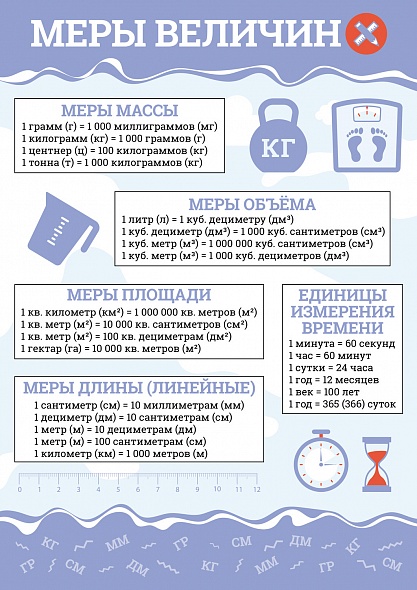 МЕРЫ ВЕЛИЧИН

МЕРЫ МАССЫ
1 грамм (г) = 1 000 миллиграммов (мг)
1 килограмм (кг) = 1 000 граммов (г)
1 центнер (ц) = 100 килограммов (кг)
1 тонна (т) = 1 000 килограммов (кг)

КГ

МЕРЫ ОБЪЁМА
1 литр (л) = 1 куб. дециметру (дм³)
1 куб. дециметр (дм³) = 1 000 куб. сантиметров (см³)
1 куб. метр (м³) = 1 000 000 куб. сантиметров (см³)
1 куб. метр (м³) = 1 000 куб. дециметров (дм³)

МЕРЫ ПЛОЩАДИ
1 кв. километр (км²) = 1 000 000 кв. метров (м²)
1 кв. метр (м²) = 10 000 кв. сантиметров (см²)
1 кв. метр (м²) = 100 кв. дециметрам (дм²)
1 гектар (га) = 10 000 кв. метров (м²)

ЕДИНИЦЫ ИЗМЕРЕНИЯ ВРЕМЕНИ
1 минута = 60 секунд
1 час = 60 минут
1 сутки = 24 часа
1 год = 12 месяцев
1 век = 100 лет
1 год = 365 (366) суток

МЕРЫ ДЛИНЫ (ЛИНЕЙНЫЕ)
1 сантиметр (см) = 10 миллиметрам (мм)
1 дециметр (дм) = 10 сантиметрам (см)
1 метр (м) = 10 дециметрам (дм)
1 метр (м) = 100 сантиметрам (см)
1 километр (км) = 1 000 метров (м)

0 1 2 3 4 5 6 7 8 9 10 11 12

КГ ММ ГР СМ ДМ КГ ГР СМ ДМ КГ ММ ГР СМ